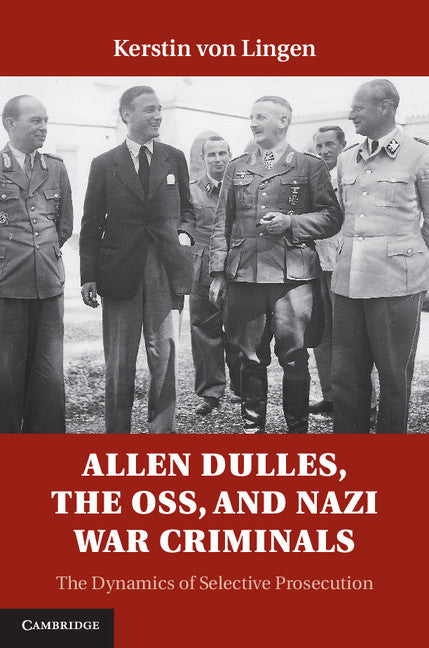 Kerstin von Lingen

ALLEN DULLES, THE OSS, AND NAZI WAR CRIMINALS

The Dynamics of Selective Prosecution

CAMBRIDGE